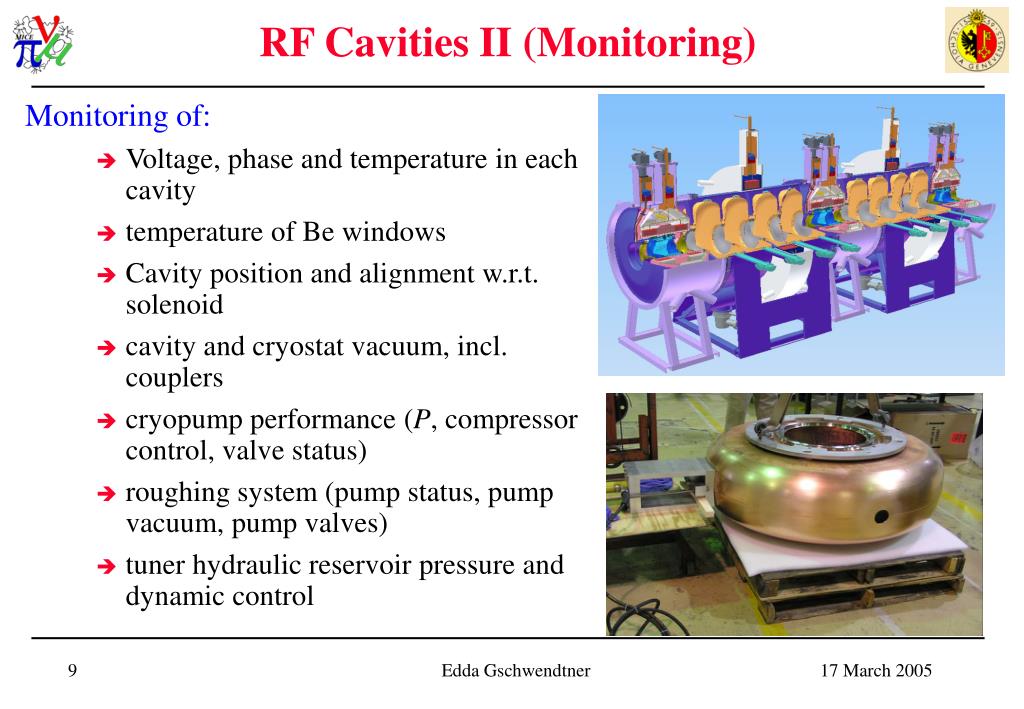 RF Cavities II (Monitoring)

Monitoring of:

➔ Voltage, phase and temperature in each cavity

➔ temperature of Be windows

➔ Cavity position and alignment w.r.t. solenoid

➔ cavity and cryostat vacuum, incl. couplers

➔ cryopump performance ($P$, compressor control, valve status)

➔ roughing system (pump status, pump vacuum, pump valves)

➔ tuner hydraulic reservoir pressure and dynamic control

9 Edda Gschwendtner 17 March 2005